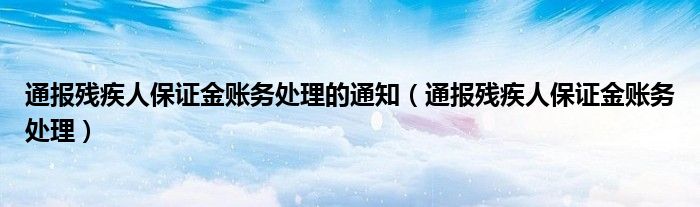 通报残疾人保证金账务处理的通知（通报残疾人保证金账务处理）